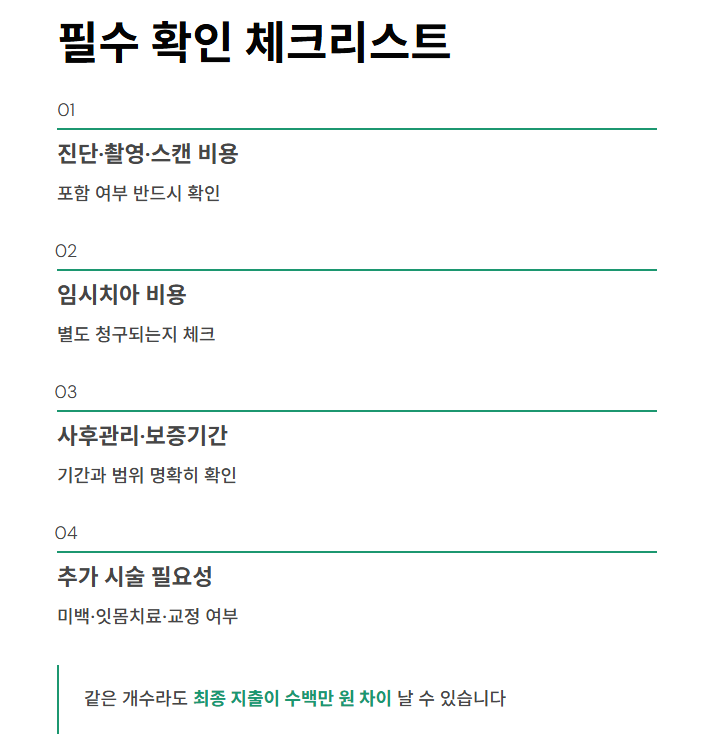 필수 확인 체크리스트

01

진단·촬영·스캔 비용

포함 여부 반드시 확인

02

임시치아 비용

별도 청구되는지 체크

03

사후관리·보증기간

기간과 범위 명확히 확인

04

추가 시술 필요성

미백·잇몸치료·교정 여부

같은 개수라도 최종 지출이 수백만 원 차이 날 수 있습니다